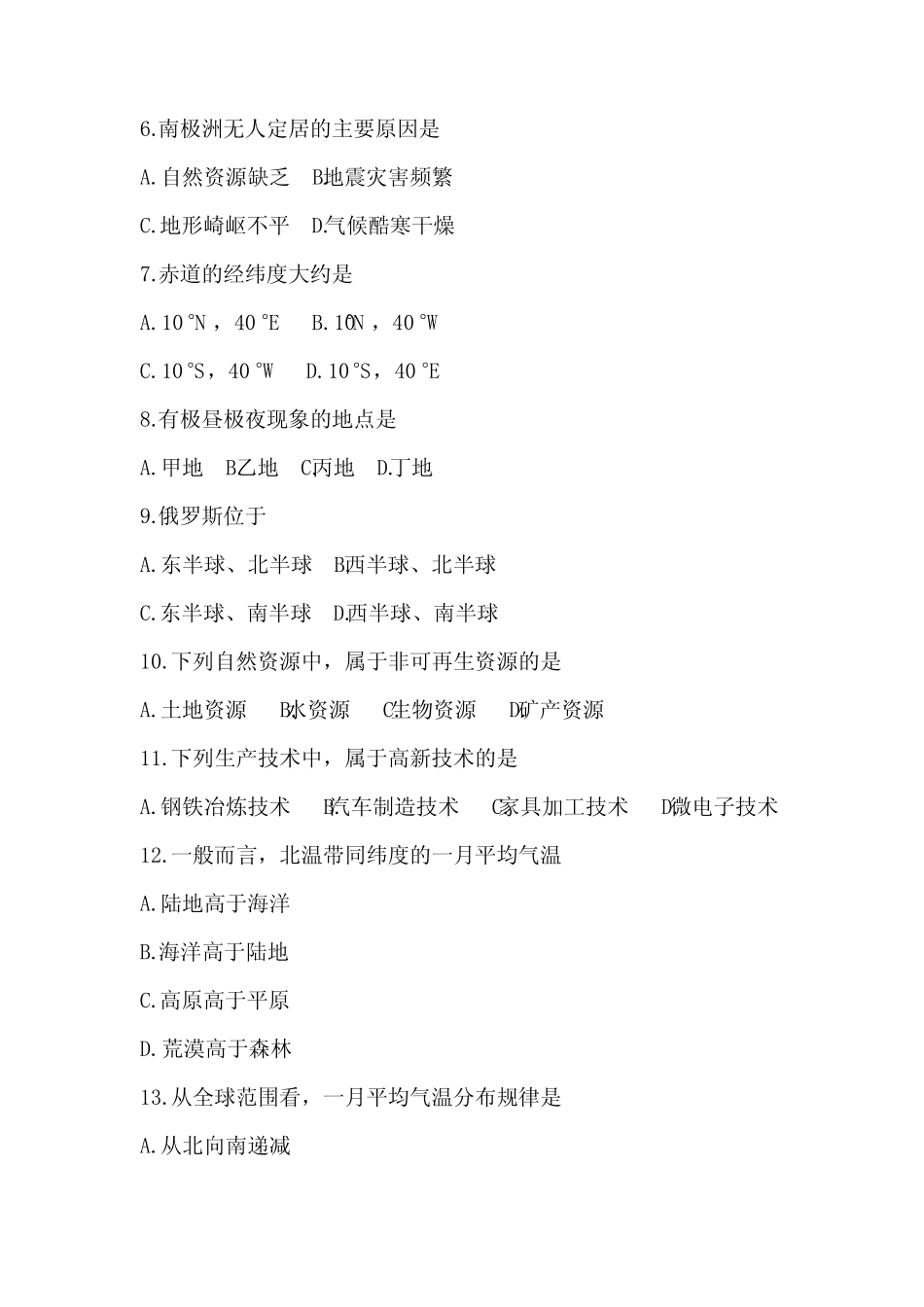 6.南极洲无人定居的主要原因是

A.自然资源缺乏　B.地震灾害频繁

C.地形崎岖不平　D.气候酷寒干燥

7.赤道的经纬度大约是

A.10°N，40°E　B.10°N，40°W

C.10°S，40°W　D.10°S，40°E

8.有极昼极夜现象的地点是

A.甲地　B.乙地　C.丙地　D.丁地

9.俄罗斯位于

A.东半球、北半球　B.西半球、北半球

C.东半球、南半球　D.西半球、南半球

10.下列自然资源中，属于非可再生资源的是

A.土地资源　B.水资源　C.生物资源　D.矿产资源

11.下列生产技术中，属于高新技术的是

A.钢铁冶炼技术　B.汽车制造技术　C.家具加工技术　D.微电子技术

12.一般而言，北温带同纬度的一月平均气温

A.陆地高于海洋

B.海洋高于陆地

C.高原高于平原

D.荒漠高于森林

13.从全球范围看，一月平均气温分布规律是

A.从北向南递减